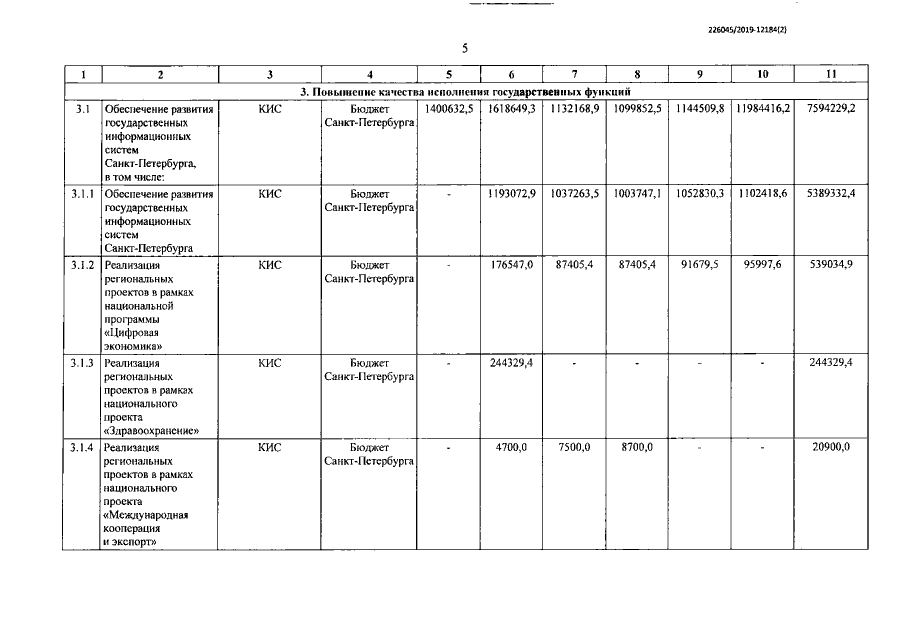 226045/2019-12184(2)

5

| 1 | 2 | 3 | 4 | 5 | 6 | 7 | 8 | 9 | 10 | 11 |
|---|---|---|---|---|---|---|---|---|---|---|
| 3. Повышение качества исполнения государственных функций | | | | | | | | | | |
| 3.1 | Обеспечение развития государственных информационных систем Санкт-Петербурга, в том числе: | КИС | Бюджет Санкт-Петербурга | 1400632,5 | 1618649,3 | 1132168,9 | 1099852,5 | 1144509,8 | 11984416,2 | 7594229,2 |
| 3.1.1 | Обеспечение развития государственных информационных систем Санкт-Петербурга | КИС | Бюджет Санкт-Петербурга | - | 1193072,9 | 1037263,5 | 1003747,1 | 1052830,3 | 1102418,6 | 5389332,4 |
| 3.1.2 | Реализация региональных проектов в рамках национальной программы «Цифровая экономика» | КИС | Бюджет Санкт-Петербурга | - | 176547,0 | 87405,4 | 87405,4 | 91679,5 | 95997,6 | 539034,9 |
| 3.1.3 | Реализация региональных проектов в рамках национального проекта «Здравоохранение» | КИС | Бюджет Санкт-Петербурга | - | 244329,4 | - | - | - | - | 244329,4 |
| 3.1.4 | Реализация региональных проектов в рамках национального проекта «Международная кооперация и экспорт» | КИС | Бюджет Санкт-Петербурга | - | 4700,0 | 7500,0 | 8700,0 | - | - | 20900,0 |